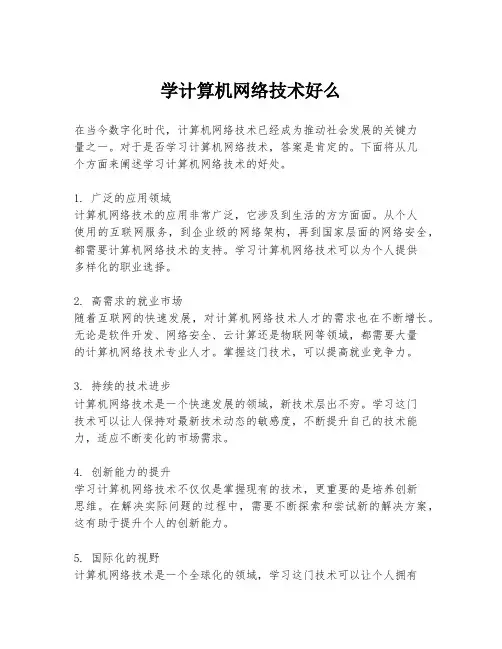 学计算机网络技术好么

在当今数字化时代，计算机网络技术已经成为推动社会发展的关键力量之一。对于是否学习计算机网络技术，答案是肯定的。下面将从几个方面来阐述学习计算机网络技术的好处。

1. 广泛的应用领域
计算机网络技术的应用非常广泛，它涉及到生活的方方面面。从个人使用的互联网服务，到企业级的网络架构，再到国家层面的网络安全，都需要计算机网络技术的支持。学习计算机网络技术可以为个人提供多样化的职业选择。

2. 高需求的就业市场
随着互联网的快速发展，对计算机网络技术人才的需求也在不断增长。无论是软件开发、网络安全、云计算还是物联网等领域，都需要大量的计算机网络技术专业人才。掌握这门技术，可以提高就业竞争力。

3. 持续的技术进步
计算机网络技术是一个快速发展的领域，新技术层出不穷。学习这门技术可以让人保持对最新技术动态的敏感度，不断提升自己的技术能力，适应不断变化的市场需求。

4. 创新能力的提升
学习计算机网络技术不仅仅是掌握现有的技术，更重要的是培养创新思维。在解决实际问题的过程中，需要不断探索和尝试新的解决方案，这有助于提升个人的创新能力。

5. 国际化的视野
计算机网络技术是一个全球化的领域，学习这门技术可以让个人拥有